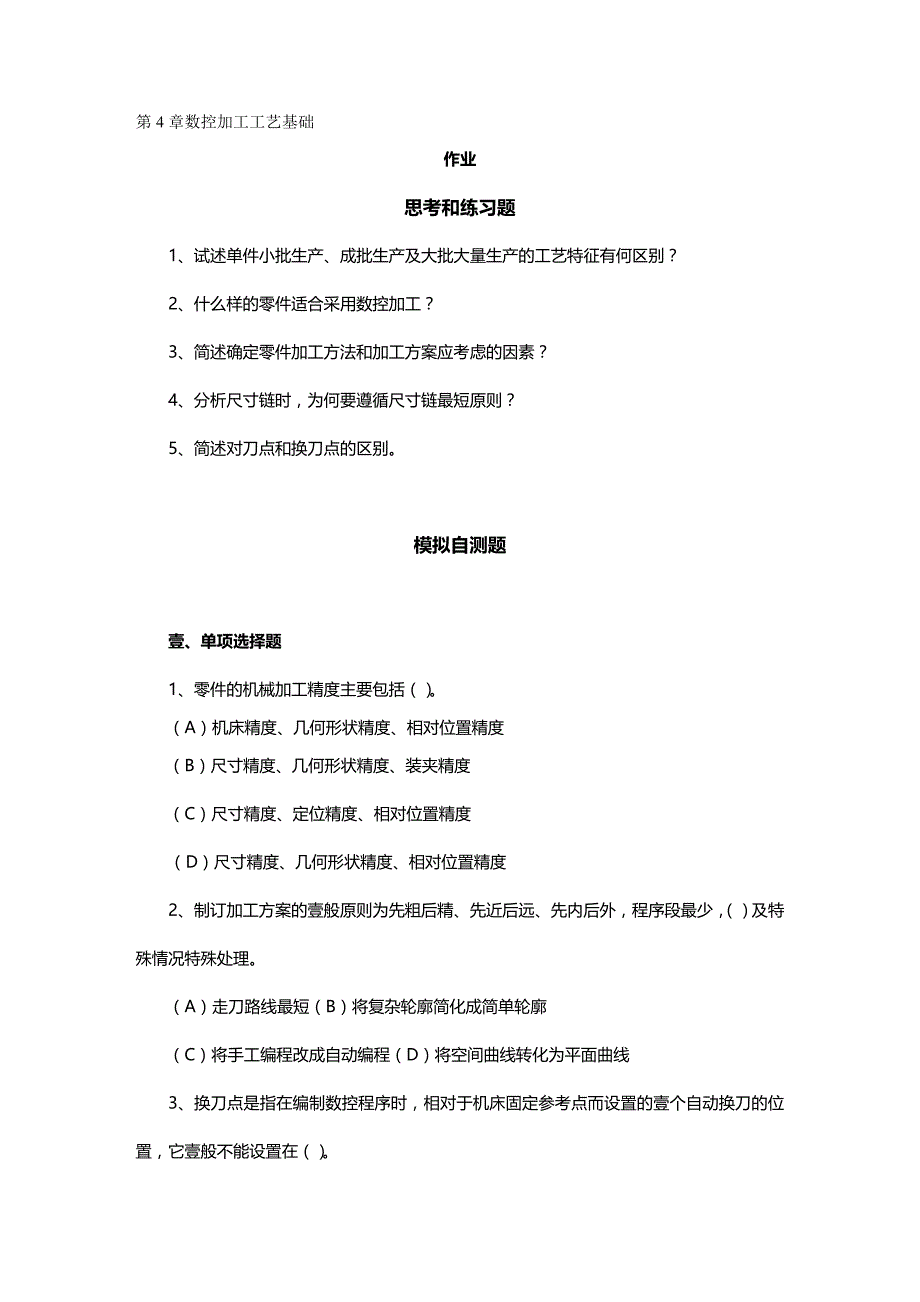 第 4 章数控加工工艺基础

作业

思考和练习题

1、试述单件小批生产、成批生产及大批大量生产的工艺特征有何区别？

2、什么样的零件适合采用数控加工？

3、简述确定零件加工方法和加工方案应考虑的因素？

4、分析尺寸链时，为何要遵循尺寸链最短原则？

5、简述对刀点和换刀点的区别。

模拟自测题

壹、单项选择题

1、零件的机械加工精度主要包括（ ）。

（A）机床精度、几何形状精度、相对位置精度

（B）尺寸精度、几何形状精度、装夹精度

（C）尺寸精度、定位精度、相对位置精度

（D）尺寸精度、几何形状精度、相对位置精度

2、制订加工方案的壹般原则为先粗后精、先近后远、先内后外，程序段最少，( ) 及特殊情况特殊处理。

（A）走刀路线最短（B）将复杂轮廓简化成简单轮廓

（C）将手工编程改成自动编程（D）将空间曲线转化为平面曲线

3、换刀点是指在编制数控程序时，相对于机床固定参考点而设置的壹个自动换刀的位置，它壹般不能设置在（ ）。